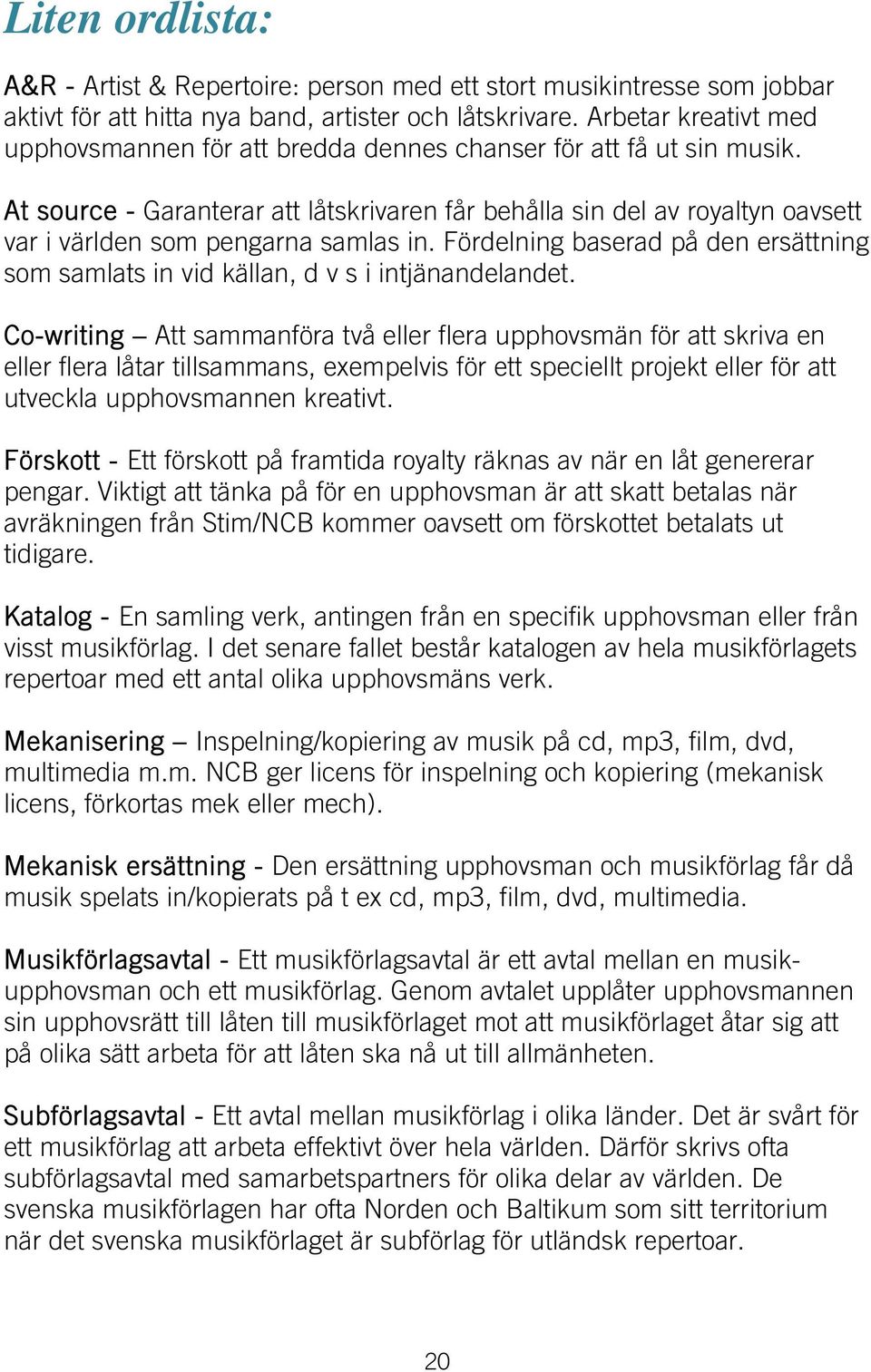 Liten ordlista:

A&R - Artist & Repertoire: person med ett stort musikintresse som jobbar aktivt för att hitta nya band, artister och låtskrivare. Arbetar kreativt med upphovsmannen för att bredda dennes chanser för att få ut sin musik.

At source - Garanterar att låtskrivaren får behålla sin del av royaltyn oavsett var i världen som pengarna samlas in. Fördelning baserad på den ersättning som samlats in vid källan, d v s i intjänandelandet.

Co-writing – Att sammanföra två eller flera upphovsmän för att skriva en eller flera låtar tillsammans, exempelvis för ett speciellt projekt eller för att utveckla upphovsmannen kreativt.

Förskott - Ett förskott på framtida royalty räknas av när en låt genererar pengar. Viktigt att tänka på för en upphovsman är att skatt betalas när avräkningen från Stim/NCB kommer oavsett om förskottet betalats ut tidigare.

Katalog - En samling verk, antingen från en specifik upphovsman eller från visst musikförlag. I det senare fallet består katalogen av hela musikförlagets repertoar med ett antal olika upphovsmäns verk.

Mekanisering – Inspelning/kopiering av musik på cd, mp3, film, dvd, multimedia m.m. NCB ger licens för inspelning och kopiering (mekanisk licens, förkortas mek eller mech).

Mekanisk ersättning - Den ersättning upphovsman och musikförlag får då musik spelats in/kopierats på t ex cd, mp3, film, dvd, multimedia.

Musikförlagsavtal - Ett musikförlagsavtal är ett avtal mellan en musikupphovsman och ett musikförlag. Genom avtalet upplåter upphovsmannen sin upphovsrätt till låten till musikförlaget mot att musikförlaget åtar sig att på olika sätt arbeta för att låten ska nå ut till allmänheten.

Subförlagsavtal - Ett avtal mellan musikförlag i olika länder. Det är svårt för ett musikförlag att arbeta effektivt över hela världen. Därför skrivs ofta subförlagsavtal med samarbetspartners för olika delar av världen. De svenska musikförlagen har ofta Norden och Baltikum som sitt territorium när det svenska musikförlaget är subförlag för utländsk repertoar.

20